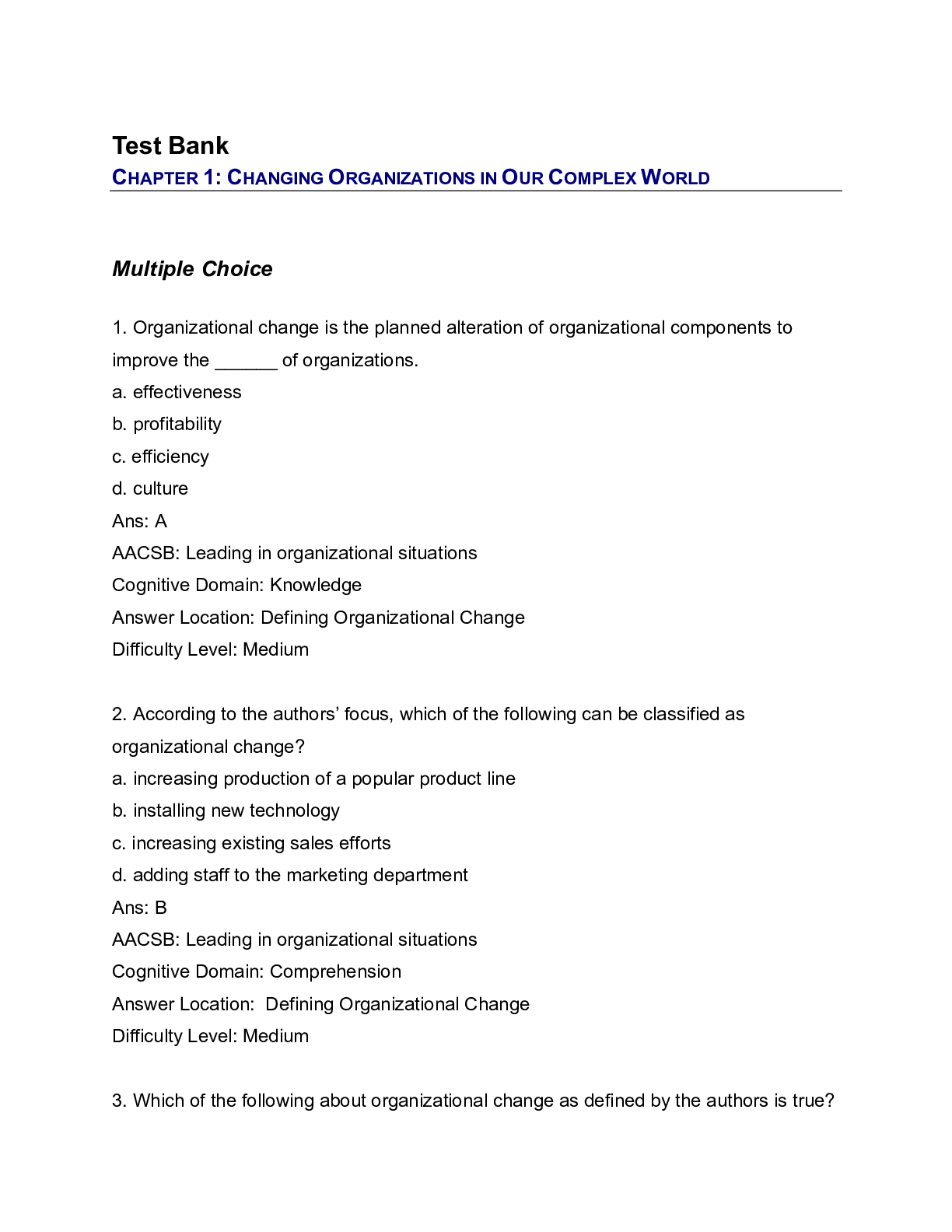 Test Bank
CHAPTER 1: CHANGING ORGANIZATIONS IN OUR COMPLEX WORLD

Multiple Choice

1. Organizational change is the planned alteration of organizational components to improve the ____ of organizations.
a. effectiveness
b. profitability
c. efficiency
d. culture
Ans: A
AACSB: Leading in organizational situations
Cognitive Domain: Knowledge
Answer Location: Defining Organizational Change
Difficulty Level: Medium

2. According to the authors' focus, which of the following can be classified as organizational change?
a. increasing production of a popular product line
b. installing new technology
c. increasing existing sales efforts
d. adding staff to the marketing department
Ans: B
AACSB: Leading in organizational situations
Cognitive Domain: Comprehension
Answer Location: Defining Organizational Change
Difficulty Level: Medium

3. Which of the following about organizational change as defined by the authors is true?